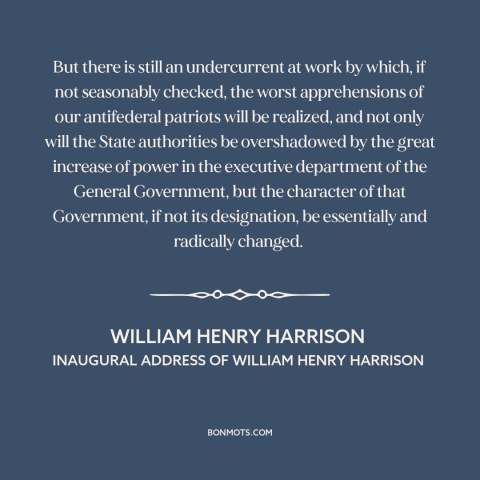 But there is still an undercurrent at work by which, if not seasonably checked, the worst apprehensions of our antifederal patriots will be realized, and not only will the State authorities be overshadowed by the great increase of power in the executive department of the General Government, but the character of that Government, if not its designation, be essentially and radically changed.

WILLIAM HENRY HARRISON
INAUGURAL ADDRESS OF WILLIAM HENRY HARRISON

BONMOTS.COM